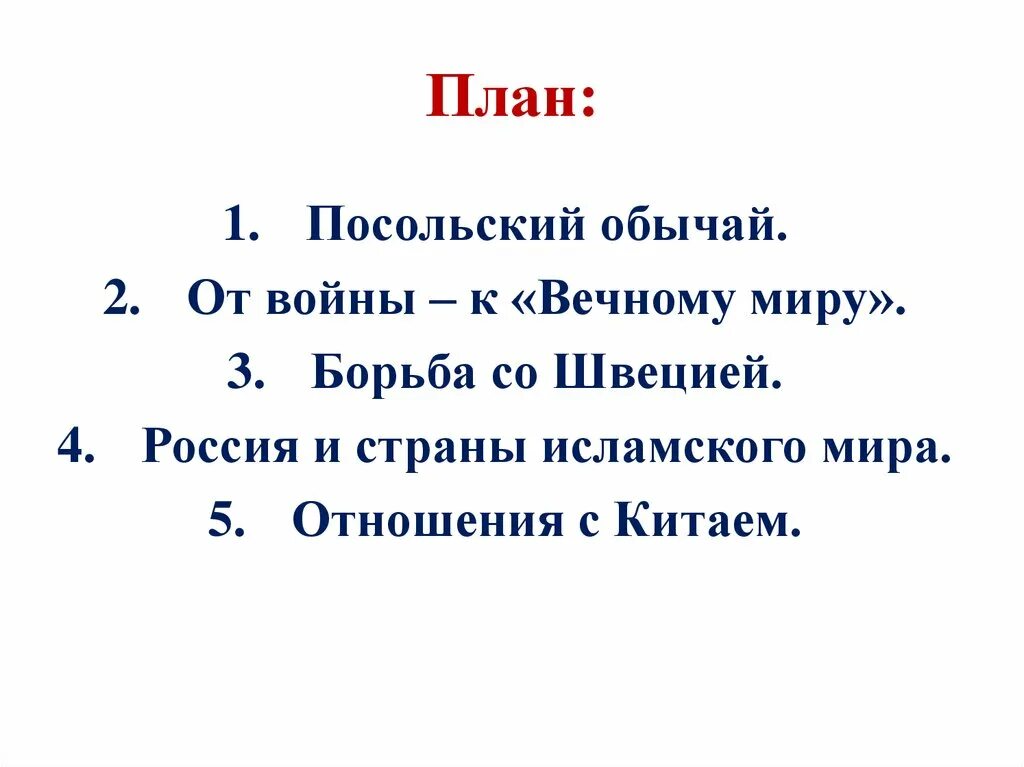 План:

1. Посольский обычай.
2. От войны – к «Вечному миру».
3. Борьба со Швецией.
4. Россия и страны исламского мира.
5. Отношения с Китаем.